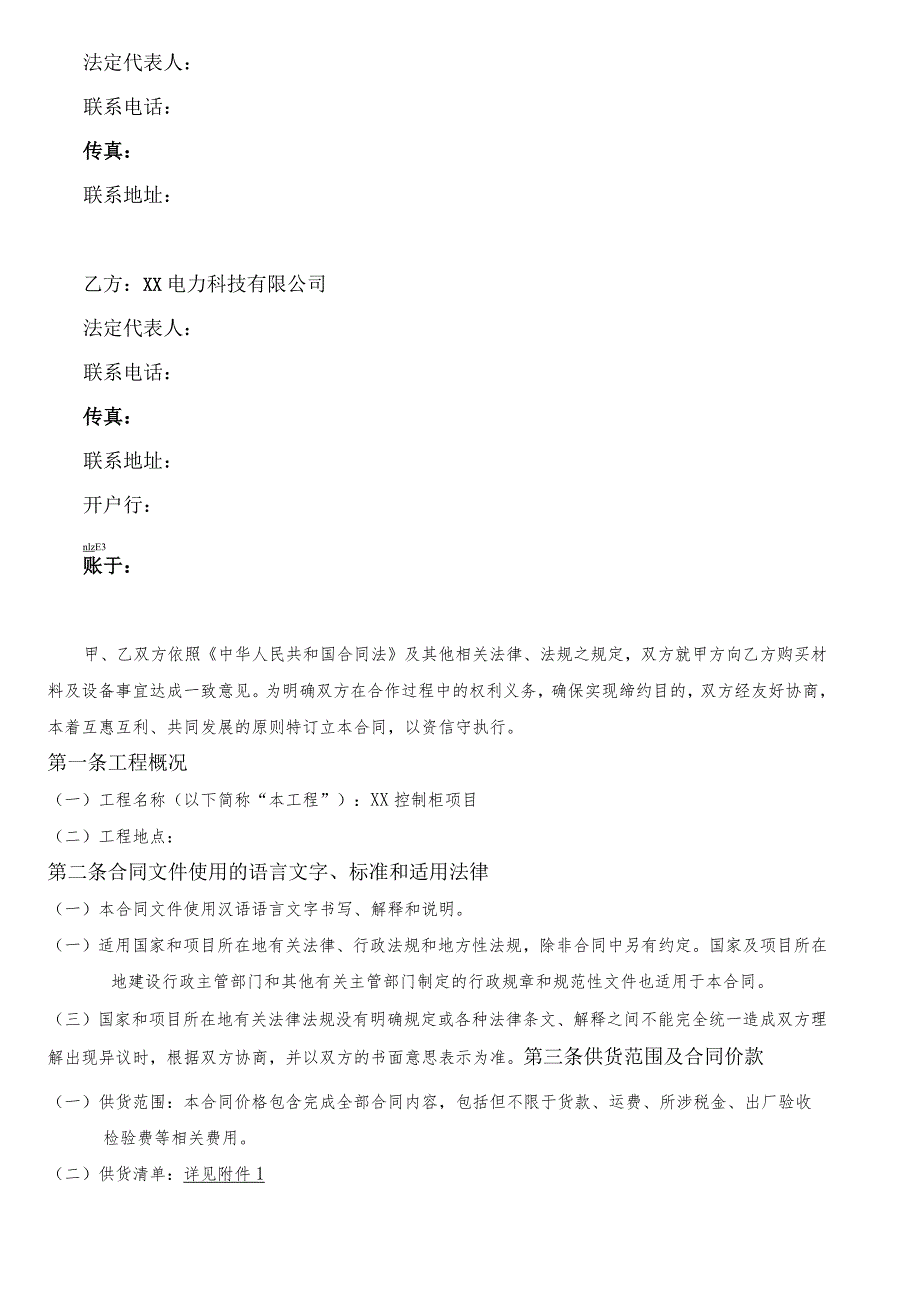 法定代表人：

联系电话：

传真：

联系地址：

乙方：XX电力科技有限公司

法定代表人：

联系电话：

传真：

联系地址：

开户行：

nlzE3
账于：

甲、乙双方依照《中华人民共和国合同法》及其他相关法律、法规之规定，双方就甲方向乙方购买材料及设备事宜达成一致意见。为明确双方在合作过程中的权利义务，确保实现缔约目的，双方经友好协商，本着互惠互利、共同发展的原则特订立本合同，以资信守执行。

第一条工程概况

（一）工程名称（以下简称“本工程”）：XX控制柜项目

（二）工程地点：

第二条合同文件使用的语言文字、标准和适用法律

（一）本合同文件使用汉语语言文字书写、解释和说明。

（一）适用国家和项目所在地有关法律、行政法规和地方性法规，除非合同中另有约定。国家及项目所在地建设行政主管部门和其他有关主管部门制定的行政规章和规范性文件也适用于本合同。

（三）国家和项目所在地有关法律法规没有明确规定或各种法律条文、解释之间不能完全统一造成双方理解出现异议时，根据双方协商，并以双方的书面意思表示为准。第三条供货范围及合同价款

（一）供货范围：本合同价格包含完成全部合同内容，包括但不限于货款、运费、所涉税金、出厂验收检验费等相关费用。

（二）供货清单：详见附件1